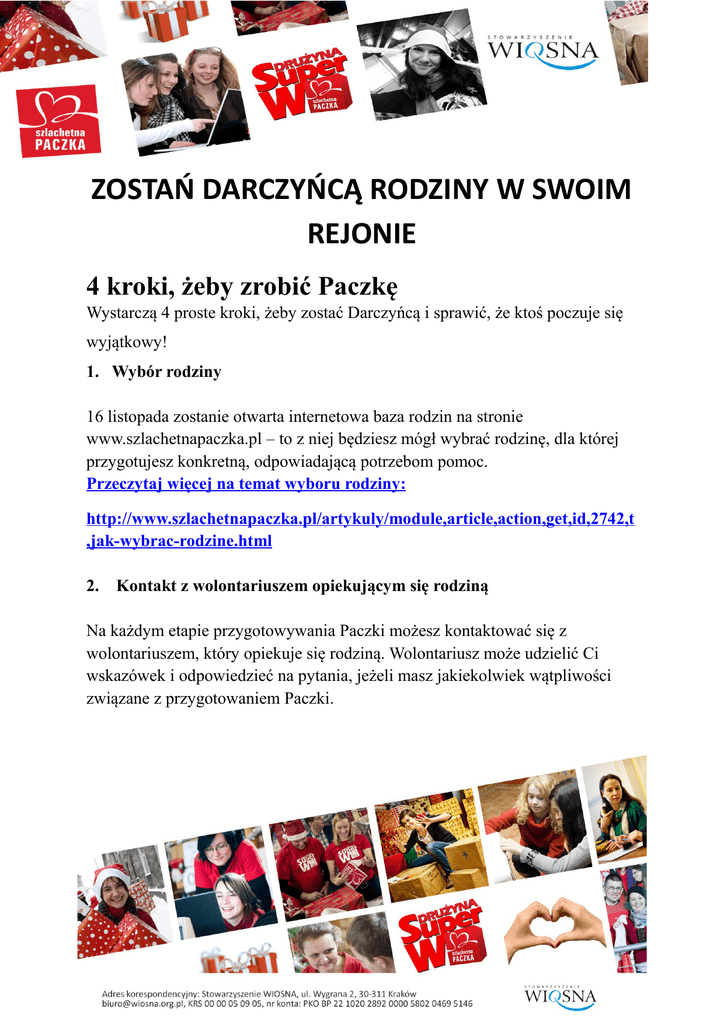 szlachetna PACZKA

DRUŻYNA Super W szlachetna PACZKA

STOWARZYSZENIE WIOSNA

ZOSTAŃ DARCZYŃCĄ RODZINY W SWOIM REJONIE

4 kroki, żeby zrobić Paczkę

Wystarczą 4 proste kroki, żeby zostać Darczyńcą i sprawić, że ktoś poczuje się wyjątkowy!

1. Wybór rodziny

16 listopada zostanie otwarta internetowa baza rodzin na stronie www.szlachetnapaczka.pl – to z niej będziesz mógł wybrać rodzinę, dla której przygotujesz konkretną, odpowiadającą potrzebom pomoc.

Przeczytaj więcej na temat wyboru rodziny:

http://www.szlachetnapaczka.pl/artykuly/module,article,action,get,id,2742,t,jak-wybrac-rodzine.html

2. Kontakt z wolontariuszem opiekującym się rodziną

Na każdym etapie przygotowywania Paczki możesz kontaktować się z wolontariuszem, który opiekuje się rodziną. Wolontariusz może udzielić Ci wskazówek i odpowiedzieć na pytania, jeżeli masz jakiekolwiek wątpliwości związane z przygotowaniem Paczki.

DRUŻYNA Super W szlachetna PACZKA

Adres korespondencyjny: Stowarzyszenie WIOSNA, ul. Wygrana 2, 30-311 Kraków
biuro@wiosna.org.pl, KRS 00 00 05 09 05, nr konta: PKO BP 22 1020 2892 0000 5802 0469 5146

STOWARZYSZENIE WIOSNA